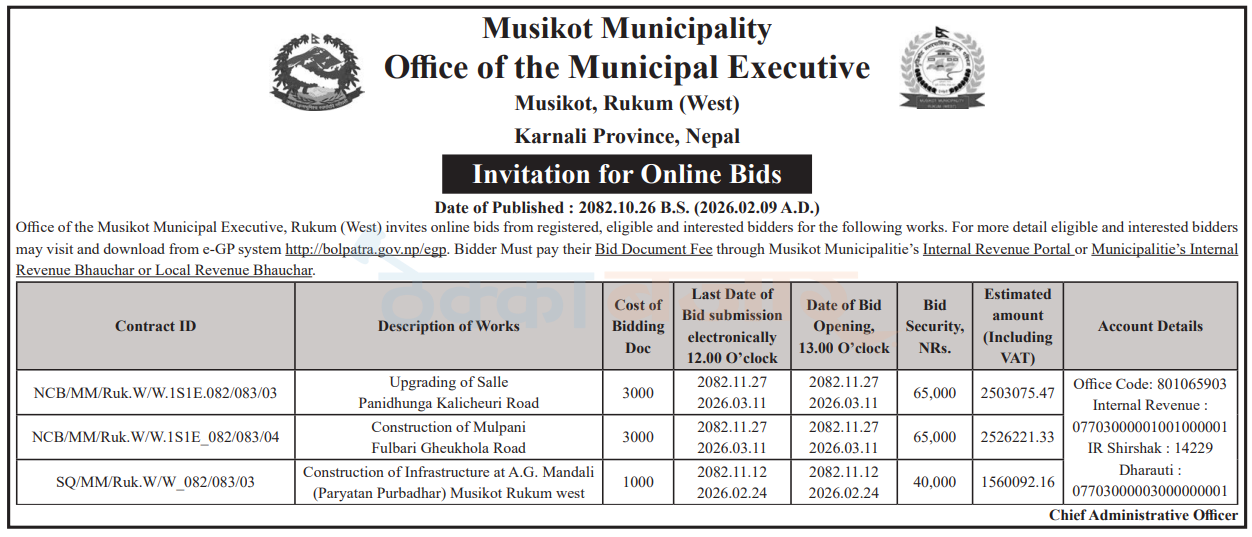 Musikot Municipality
Office of the Municipal Executive
Musikot, Rukum (West)
Karnali Province, Nepal

Invitation for Online Bids

Date of Published : 2082.10.26 B.S. (2026.02.09 A.D.)

Office of the Musikot Municipal Executive, Rukum (West) invites online bids from registered, eligible and interested bidders for the following works. For more detail eligible and interested bidders may visit and download from e-GP system http://bolpatra.gov.np/egp. Bidder Must pay their Bid Document Fee through Musikot Municipalitie's Internal Revenue Portal or Municipalitie's Internal Revenue Bhauchar or Local Revenue Bhauchar.

| Contract ID | Description of Works | Cost of Bidding Doc | Last Date of Bid submission electronically 12.00 O'clock | Date of Bid Opening, 13.00 O'clock | Bid Security, NRs. | Estimated amount (Including VAT) | Account Details |
|---|---|---|---|---|---|---|---|
| NCB/MM/Ruk.W/W.1S1E.082/083/03 | Upgrading of Salle Panidhunga Kalicheuri Road | 3000 | 2082.11.27 2026.03.11 | 2082.11.27 2026.03.11 | 65,000 | 2503075.47 | Office Code: 801065903 Internal Revenue : 07703000001001000001 IR Shirshak : 14229 Dharauti : 07703000003000000001 |
| NCB/MM/Ruk.W/W.1S1E_082/083/04 | Construction of Mulpani Fulbari Gheukhola Road | 3000 | 2082.11.27 2026.03.11 | 2082.11.27 2026.03.11 | 65,000 | 2526221.33 | |
| SQ/MM/Ruk.W/W_082/083/03 | Construction of Infrastructure at A.G. Mandali (Paryatan Purbadhar) Musikot Rukum west | 1000 | 2082.11.12 2026.02.24 | 2082.11.12 2026.02.24 | 40,000 | 1560092.16 | |

Chief Administrative Officer